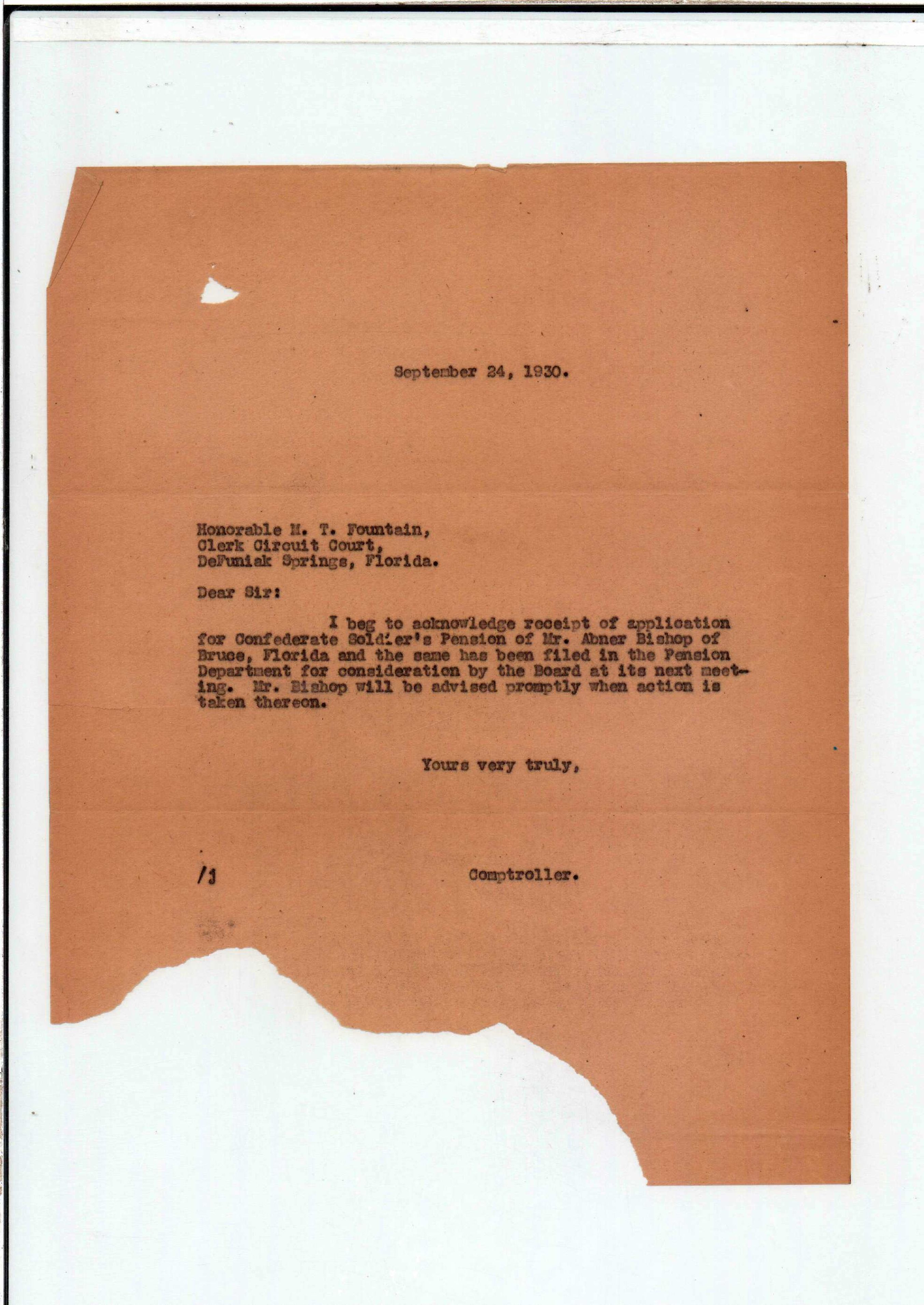 September 24, 1930.

Honorable M. T. Fountain,
Clerk Circuit Court,
DeFuniak Springs, Florida.

Dear Sir:

I beg to acknowledge receipt of application for Confederate Soldier's Pension of Mr. Abner Bishop of Bruce, Florida and the same has been filed in the Pension Department for consideration by the Board at its next meeting. Mr. Bishop will be advised promptly when action is taken thereon.

Yours very truly,

/j

Comptroller.